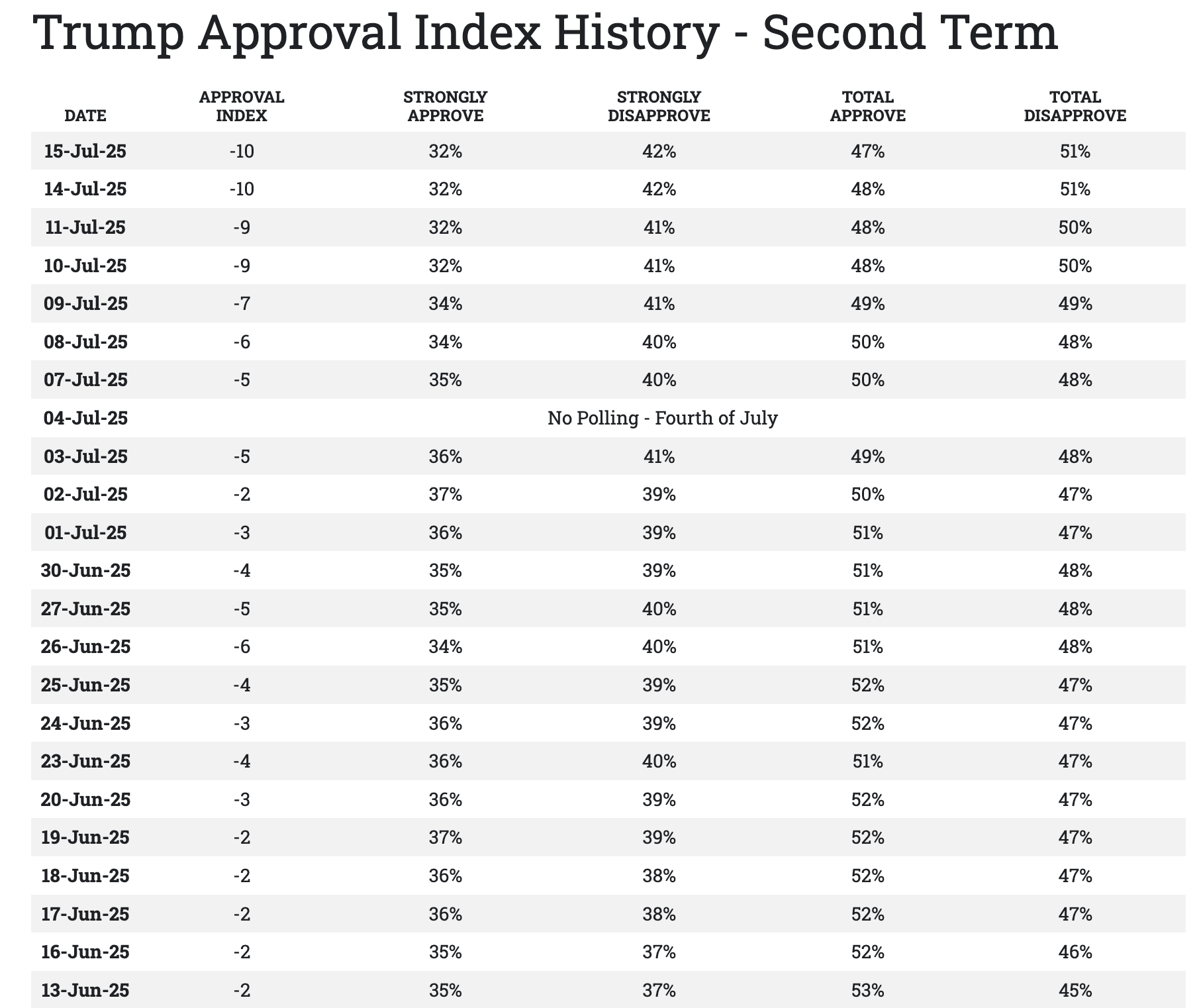 Trump Approval Index History - Second Term

| DATE | APPROVAL INDEX | STRONGLY APPROVE | STRONGLY DISAPPROVE | TOTAL APPROVE | TOTAL DISAPPROVE |
|---|---|---|---|---|---|
| 15-Jul-25 | -10 | 32% | 42% | 47% | 51% |
| 14-Jul-25 | -10 | 32% | 42% | 48% | 51% |
| 11-Jul-25 | -9 | 32% | 41% | 48% | 50% |
| 10-Jul-25 | -9 | 32% | 41% | 48% | 50% |
| 09-Jul-25 | -7 | 34% | 41% | 49% | 49% |
| 08-Jul-25 | -6 | 34% | 40% | 50% | 48% |
| 07-Jul-25 | -5 | 35% | 40% | 50% | 48% |
| 04-Jul-25 | No Polling - Fourth of July | | | | |
| 03-Jul-25 | -5 | 36% | 41% | 49% | 48% |
| 02-Jul-25 | -2 | 37% | 39% | 50% | 47% |
| 01-Jul-25 | -3 | 36% | 39% | 51% | 47% |
| 30-Jun-25 | -4 | 35% | 39% | 51% | 48% |
| 27-Jun-25 | -5 | 35% | 40% | 51% | 48% |
| 26-Jun-25 | -6 | 34% | 40% | 51% | 48% |
| 25-Jun-25 | -4 | 35% | 39% | 52% | 47% |
| 24-Jun-25 | -3 | 36% | 39% | 52% | 47% |
| 23-Jun-25 | -4 | 36% | 40% | 51% | 47% |
| 20-Jun-25 | -3 | 36% | 39% | 52% | 47% |
| 19-Jun-25 | -2 | 37% | 39% | 52% | 47% |
| 18-Jun-25 | -2 | 36% | 38% | 52% | 47% |
| 17-Jun-25 | -2 | 36% | 38% | 52% | 47% |
| 16-Jun-25 | -2 | 35% | 37% | 52% | 46% |
| 13-Jun-25 | -2 | 35% | 37% | 53% | 45% |